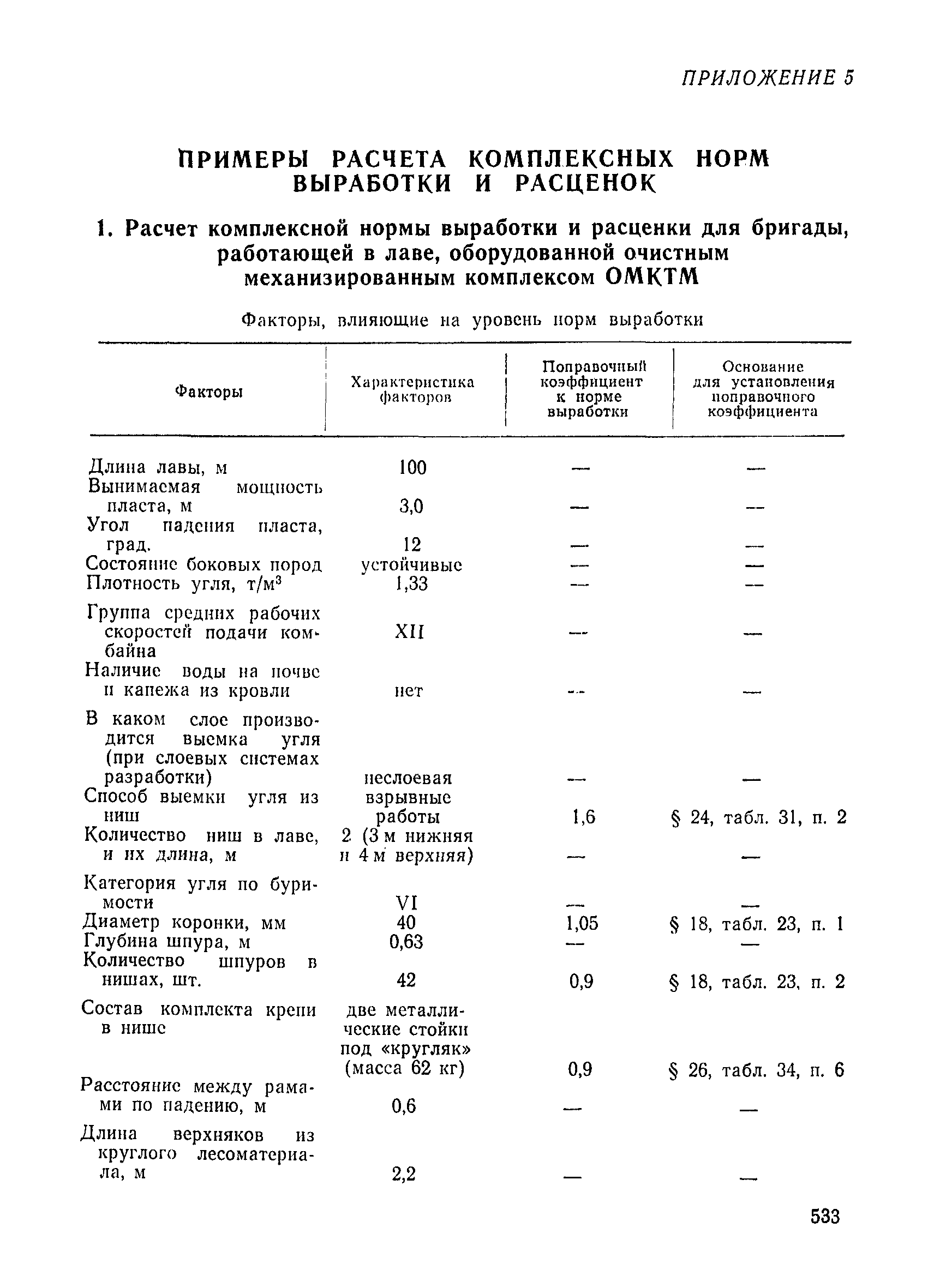 ПРИЛОЖЕНИЕ 5

ПРИМЕРЫ РАСЧЕТА КОМПЛЕКСНЫХ НОРМ ВЫРАБОТКИ И РАСЦЕНОК

1. Расчет комплексной нормы выработки и расценки для бригады, работающей в лаве, оборудованной очистным механизированным комплексом ОМКТМ

Факторы, влияющие на уровень норм выработки

| Факторы | Характеристика факторов | Поправочный коэффициент к норме выработки | Основание для установления поправочного коэффициента |
|---|---|---|---|
| Длина лавы, м | 100 | — | — |
| Вынимаемая мощность пласта, м | 3,0 | — | — |
| Угол падения пласта, град. | 12 | — | — |
| Состояние боковых пород | устойчивые | — | — |
| Плотность угля, т/м$^3$ | 1,33 | — | — |
| Группа средних рабочих скоростей подачи комбайна | XII | — | — |
| Наличие воды на почве и капежа из кровли | нет | — | — |
| В каком слое производится выемка угля (при слоевых системах разработки) | неслоевая | — | — |
| Способ выемки угля из ниш | взрывные работы | 1,6 | § 24, табл. 31, п. 2 |
| Количество ниш в лаве, и их длина, м | 2 (3 м нижняя и 4 м верхняя) | — | — |
| Категория угля по буримости | VI | — | — |
| Диаметр коронки, мм | 40 | 1,05 | § 18, табл. 23, п. 1 |
| Глубина шпура, м | 0,63 | — | — |
| Количество шпуров в нишах, шт. | 42 | 0,9 | § 18, табл. 23, п. 2 |
| Состав комплекта крепи в нише | две металлические стойки под «кругляк» (масса 62 кг) | 0,9 | § 26, табл. 34, п. 6 |
| Расстояние между рамами по падению, м | 0,6 | — | — |
| Длина верхняков из круглого лесоматериала, м | 2,2 | — | — |

533